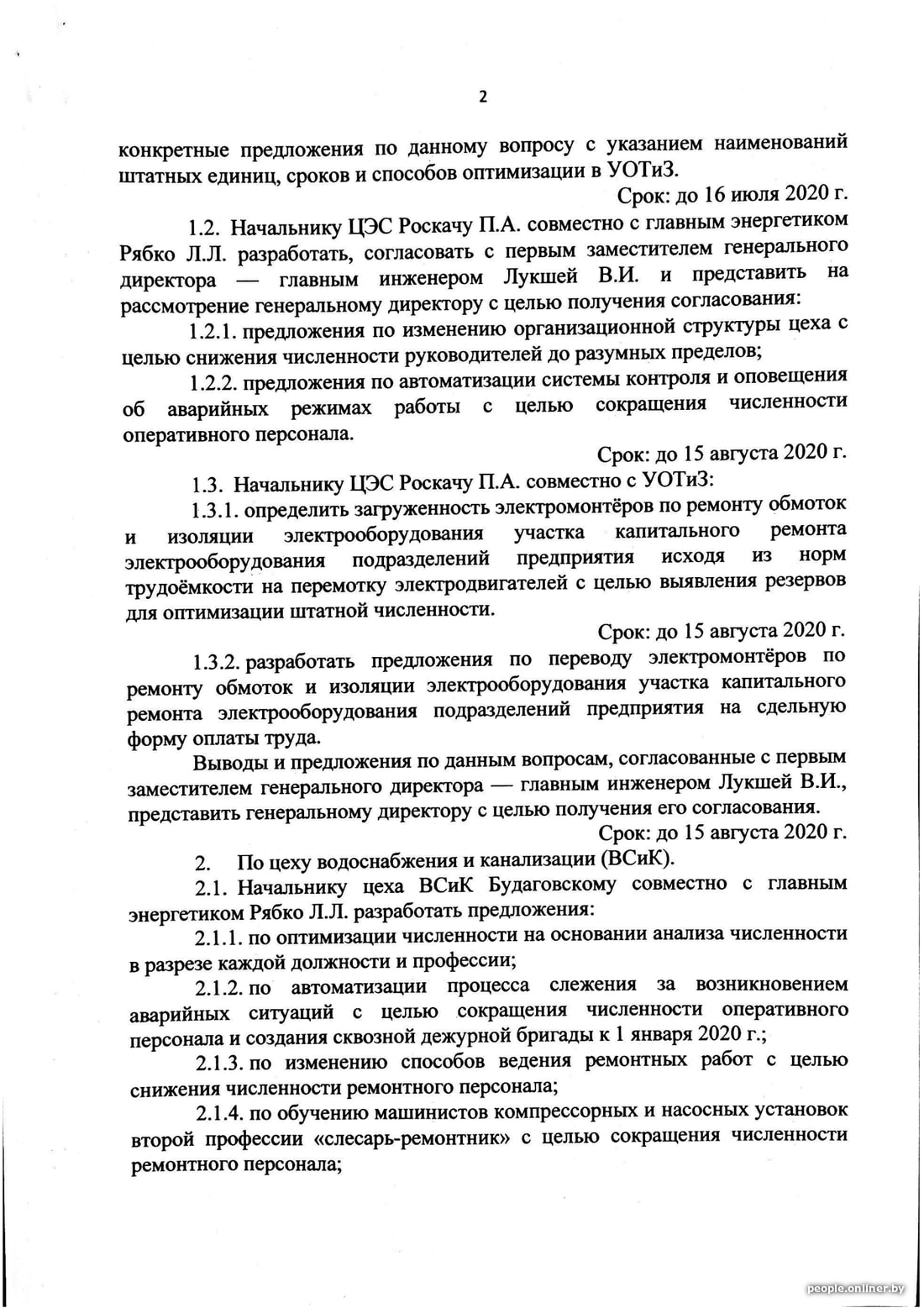 2

конкретные предложения по данному вопросу с указанием наименований штатных единиц, сроков и способов оптимизации в УОТиЗ.

Срок: до 16 июля 2020 г.

1.2. Начальнику ЦЭС Роскачу П.А. совместно с главным энергетиком Рябко Л.Л. разработать, согласовать с первым заместителем генерального директора — главным инженером Лукшей В.И. и представить на рассмотрение генеральному директору с целью получения согласования:

1.2.1. предложения по изменению организационной структуры цеха с целью снижения численности руководителей до разумных пределов;

1.2.2. предложения по автоматизации системы контроля и оповещения об аварийных режимах работы с целью сокращения численности оперативного персонала.

Срок: до 15 августа 2020 г.

1.3. Начальнику ЦЭС Роскачу П.А. совместно с УОТиЗ:

1.3.1. определить загруженность электромонтёров по ремонту обмоток и изоляции электрооборудования участка капитального ремонта электрооборудования подразделений предприятия исходя из норм трудоёмкости на перемотку электродвигателей с целью выявления резервов для оптимизации штатной численности.

Срок: до 15 августа 2020 г.

1.3.2. разработать предложения по переводу электромонтёров по ремонту обмоток и изоляции электрооборудования участка капитального ремонта электрооборудования подразделений предприятия на сдельную форму оплаты труда.

Выводы и предложения по данным вопросам, согласованные с первым заместителем генерального директора — главным инженером Лукшей В.И., представить генеральному директору с целью получения его согласования.

Срок: до 15 августа 2020 г.

2. По цеху водоснабжения и канализации (ВСиК).

2.1. Начальнику цеха ВСиК Будаговскому совместно с главным энергетиком Рябко Л.Л. разработать предложения:

2.1.1. по оптимизации численности на основании анализа численности в разрезе каждой должности и профессии;

2.1.2. по автоматизации процесса слежения за возникновением аварийных ситуаций с целью сокращения численности оперативного персонала и создания сквозной дежурной бригады к 1 января 2020 г.;

2.1.3. по изменению способов ведения ремонтных работ с целью снижения численности ремонтного персонала;

2.1.4. по обучению машинистов компрессорных и насосных установок второй профессии «слесарь-ремонтник» с целью сокращения численности ремонтного персонала;

people.onliner.by